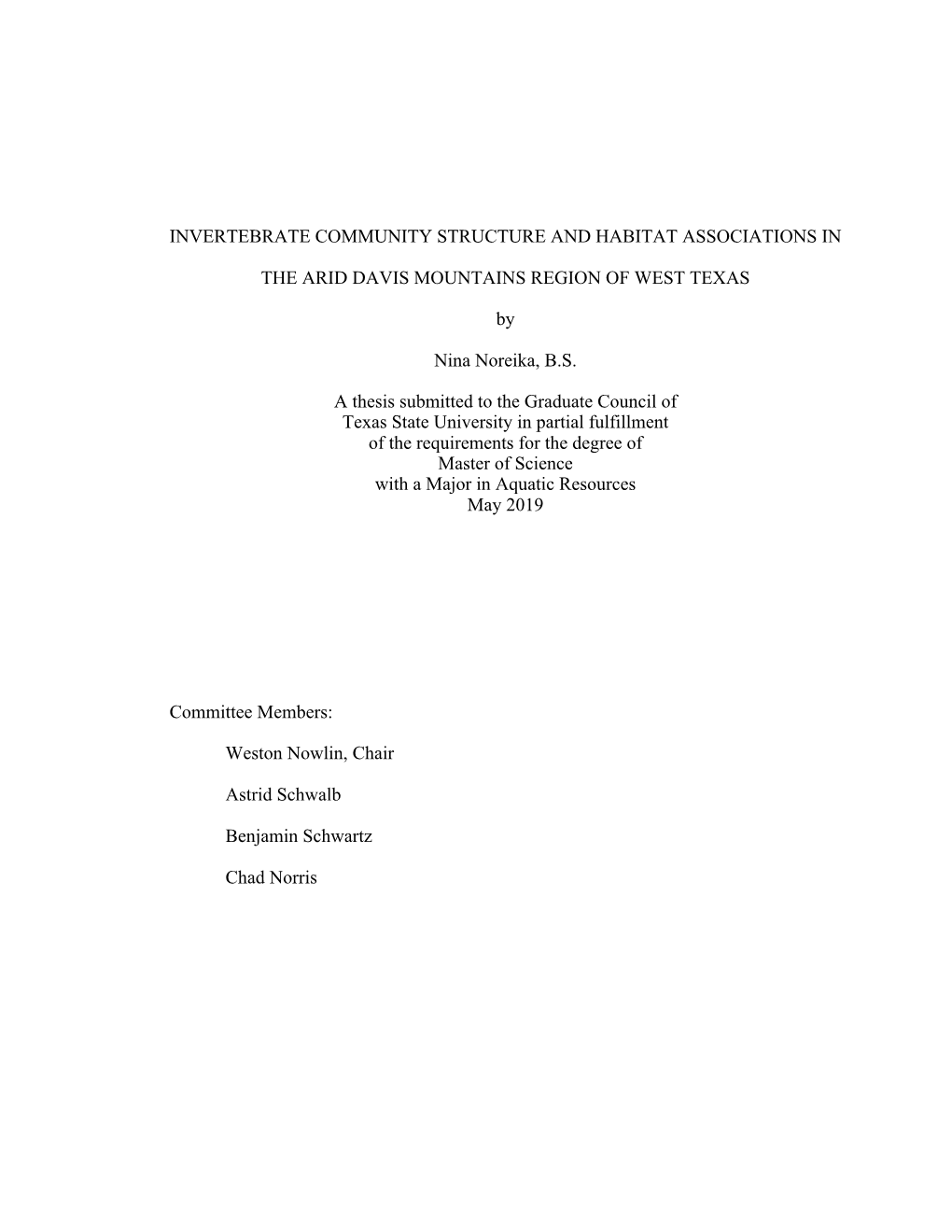 INVERTEBRATE COMMUNITY STRUCTURE AND HABITAT ASSOCIATIONS IN

THE ARID DAVIS MOUNTAINS REGION OF WEST TEXAS

by

Nina Noreika, B.S.

A thesis submitted to the Graduate Council of
Texas State University in partial fulfillment
of the requirements for the degree of
Master of Science
with a Major in Aquatic Resources
May 2019

Committee Members:

Weston Nowlin, Chair

Astrid Schwalb

Benjamin Schwartz

Chad Norris